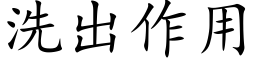 洗出作用